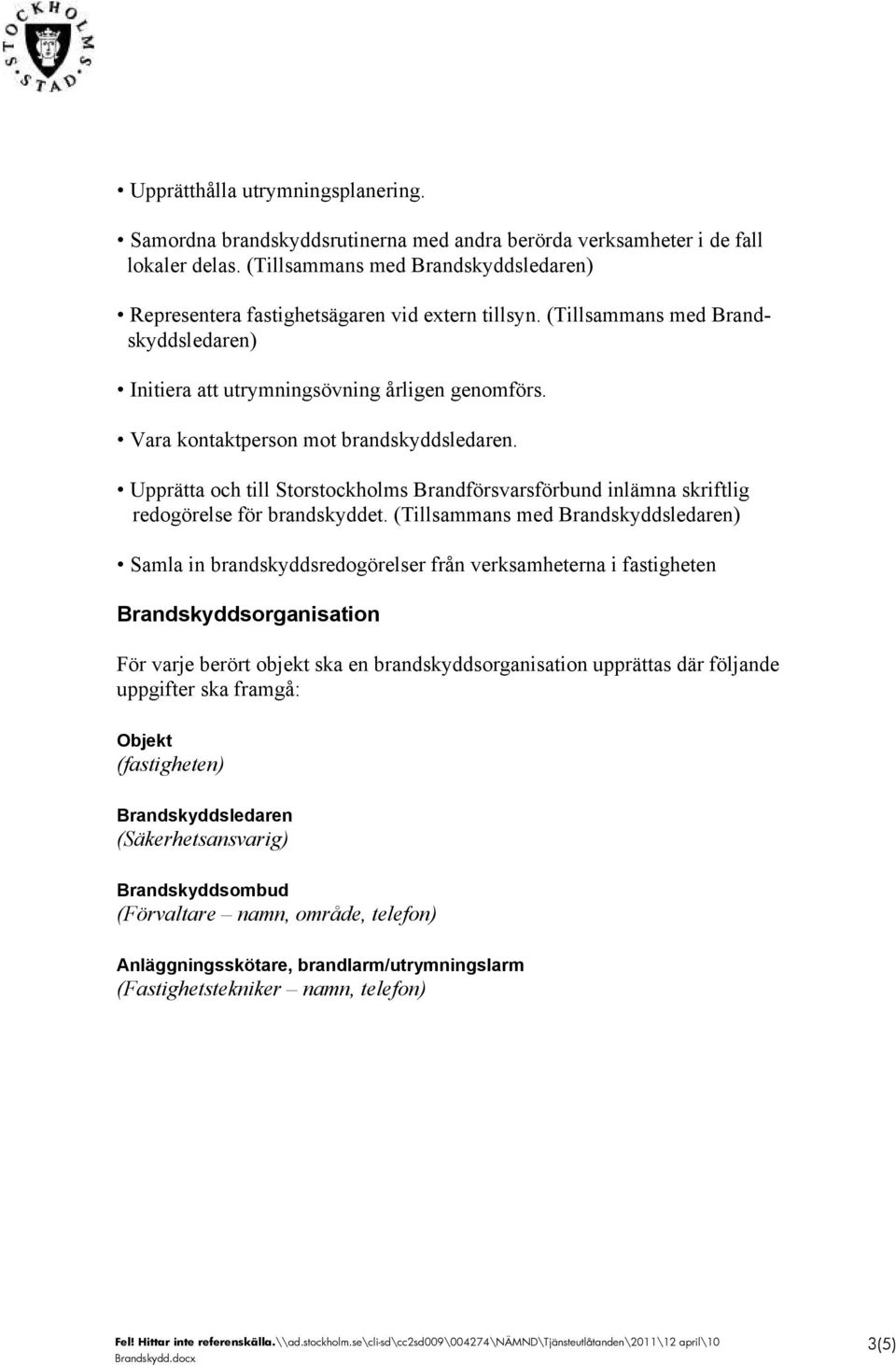 STOCKHOLMS STAD

• Upprätthålla utrymningsplanering.

• Samordna brandskyddsrutinerna med andra berörda verksamheter i de fall lokaler delas. (Tillsammans med Brandskyddsledaren)

• Representera fastighetsägaren vid extern tillsyn. (Tillsammans med Brandskyddsledaren)

• Initiera att utrymningsövning årligen genomförs.

• Vara kontaktperson mot brandskyddsledaren.

• Upprätta och till Storstockholms Brandförsvarsförbund inlämna skriftlig redogörelse för brandskyddet. (Tillsammans med Brandskyddsledaren)

• Samla in brandskyddsredogörelser från verksamheterna i fastigheten

Brandskyddsorganisation

För varje berört objekt ska en brandskyddsorganisation upprättas där följande uppgifter ska framgå:

Objekt
(fastigheten)

Brandskyddsledaren
(Säkerhetsansvarig)

Brandskyddsombud
(Förvaltare – namn, område, telefon)

Anläggningsskötare, brandlarm/utrymningslarm
(Fastighetstekniker – namn, telefon)

Fel! Hittar inte referenskälla.\\ad.stockholm.se\cli-sd\cc2sd009\004274\NÄMND\Tjänsteutlåtanden\2011\12 april\10 Brandskydd.docx
3(5)